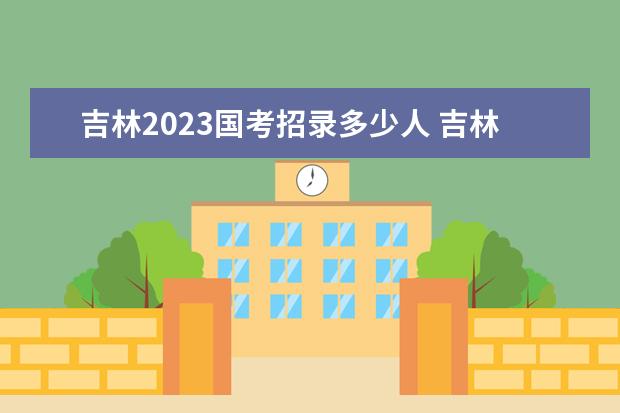 吉林2023国考招录多少人 吉林